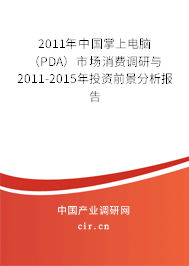 2011年中国掌上电脑（PDA）市场消费调研与2011-2015年投资前景分析报告

中国产业调研网

cir.cn